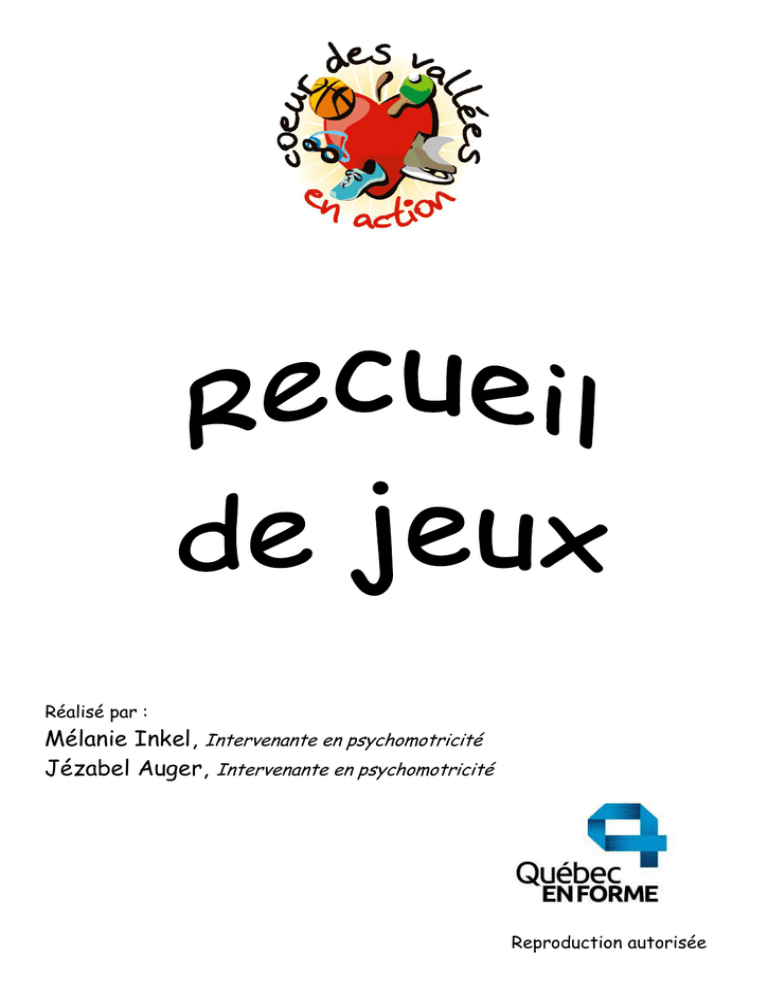 coeur des vallées
en action

Recueil
de jeux

Réalisé par :
Mélanie Inkel, Intervenante en psychomotricité
Jézabel Auger, Intervenante en psychomotricité

Québec
EN FORME

Reproduction autorisée